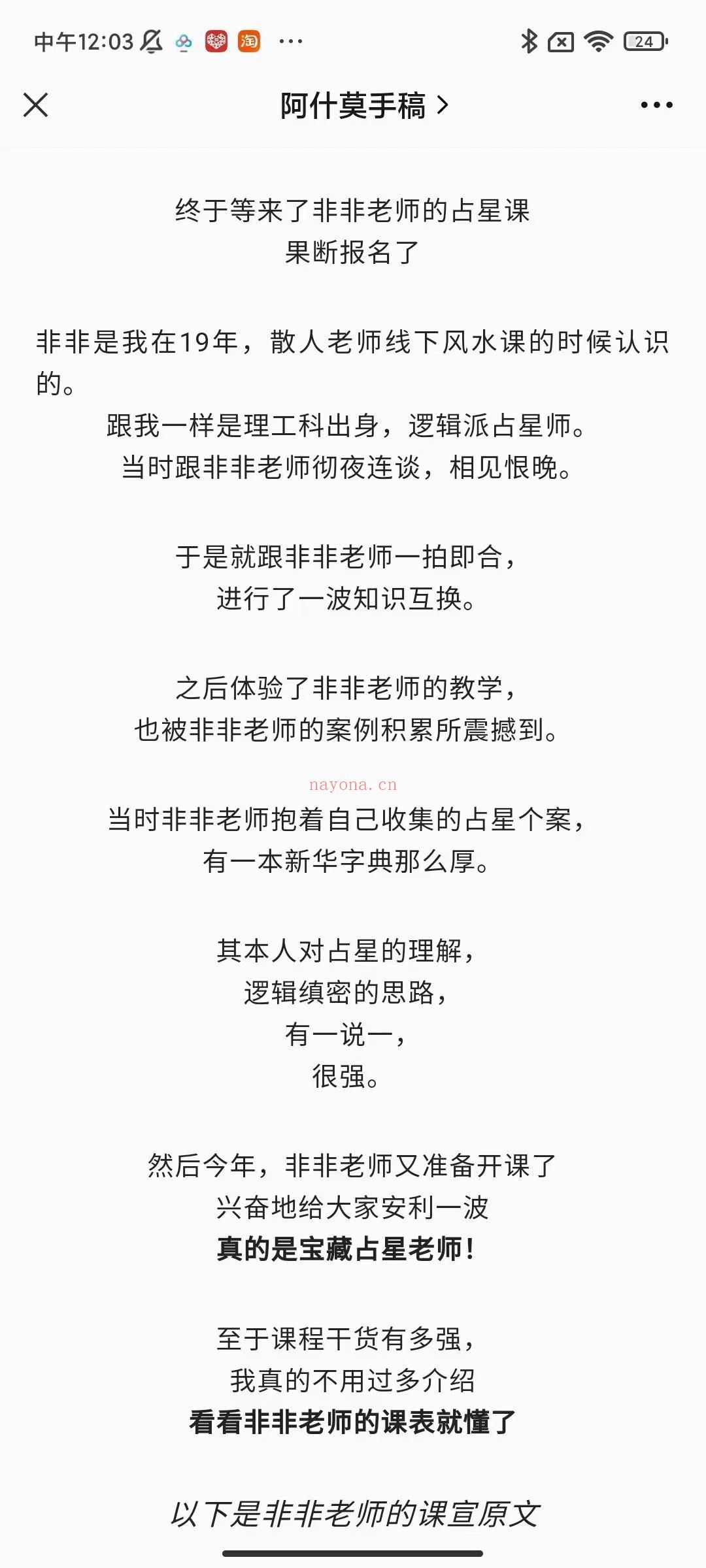 中午12:03 淘 ···

24

阿什莫手稿 >

终于等来了非非老师的占星课
果断报名了

非非是我在19年，散人老师线下风水课的时候认识的。
跟我一样是理工科出身，逻辑派占星师。
当时跟非非老师彻夜连谈，相见恨晚。

于是就跟非非老师一拍即合，
进行了一波知识互换。

之后体验了非非老师的教学，
也被非非老师的案例积累所震撼到。

nayona.cn

当时非非老师抱着自己收集的占星个案，
有一本新华字典那么厚。

其本人对占星的理解，
逻辑缜密的思路，
有一说一，
很强。

然后今年，非非老师又准备开课了
兴奋地给大家安利一波
真的是宝藏占星老师！

至于课程干货有多强，
我真的不用过多介绍
看看非非老师的课表就懂了

以下是非非老师的课宣原文